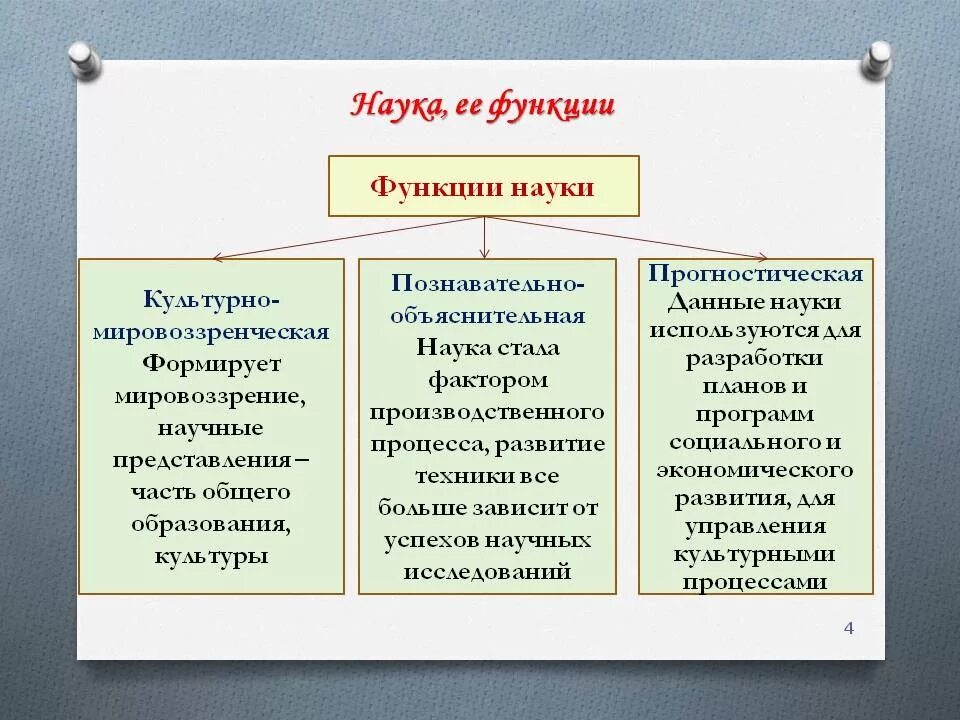 Наука, ее функции

Функции науки

Культурно-мировоззренческая
Формирует мировоззрение, научные представления – часть общего образования, культуры

Познавательно-объяснительная
Наука стала фактором производственного процесса, развитие техники все больше зависит от успехов научных исследований

Прогностическая
Данные науки используются для разработки планов и программ социального и экономического развития, для управления культурными процессами

4